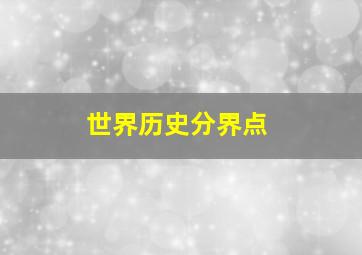 世界历史分界点